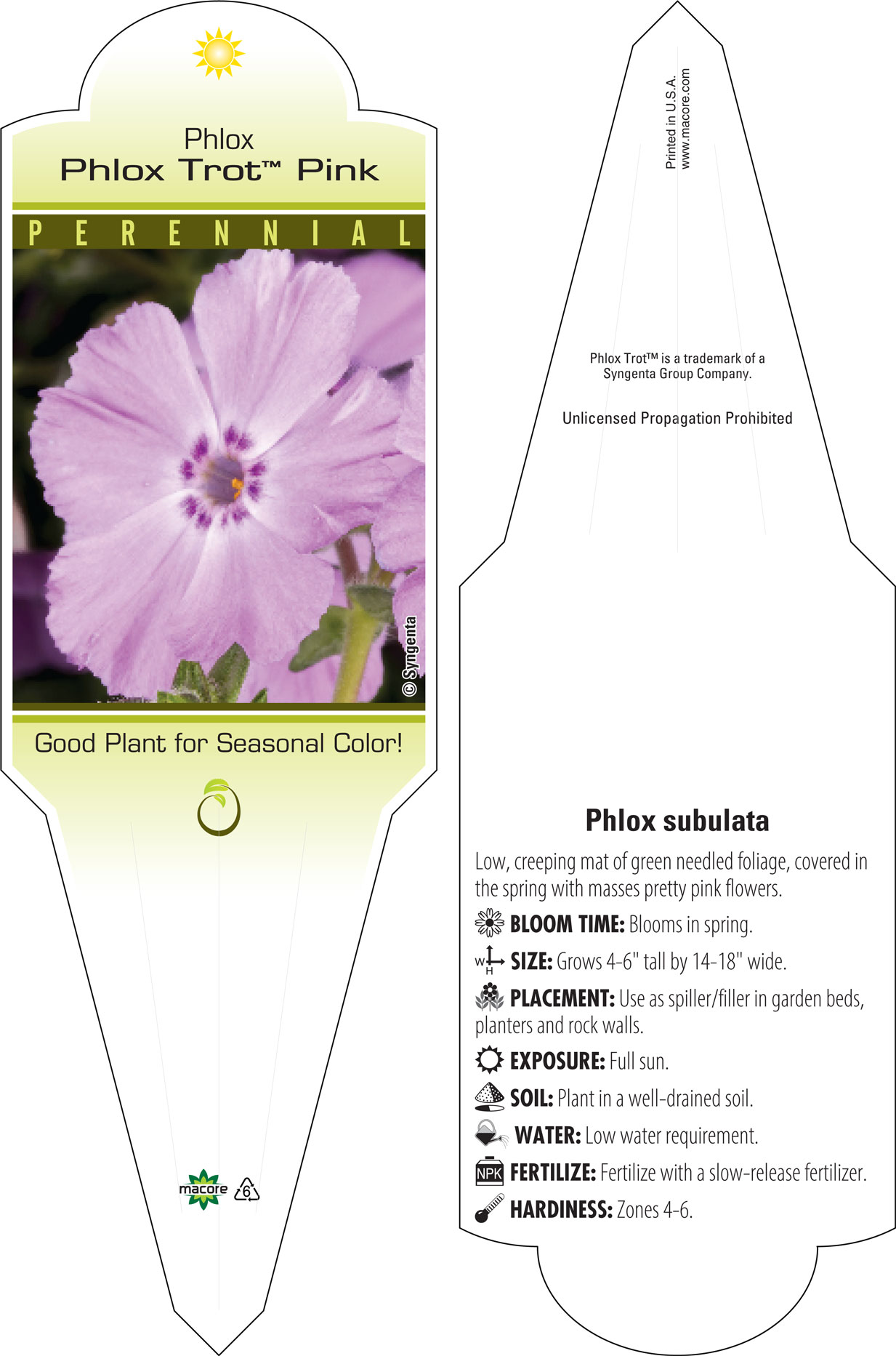 Phlox
Phlox Trot™ Pink

PERENNIAL

© Syngenta

Good Plant for Seasonal Color!

macore 6

Printed in U.S.A.
www.macore.com

Phlox Trot™ is a trademark of a Syngenta Group Company.

Unlicensed Propagation Prohibited

Phlox subulata

Low, creeping mat of green needled foliage, covered in the spring with masses pretty pink flowers.

BLOOM TIME: Blooms in spring.

W H SIZE: Grows 4-6" tall by 14-18" wide.

PLACEMENT: Use as spiller/filler in garden beds, planters and rock walls.

EXPOSURE: Full sun.

SOIL: Plant in a well-drained soil.

WATER: Low water requirement.

NPK FERTILIZE: Fertilize with a slow-release fertilizer.

HARDINESS: Zones 4-6.